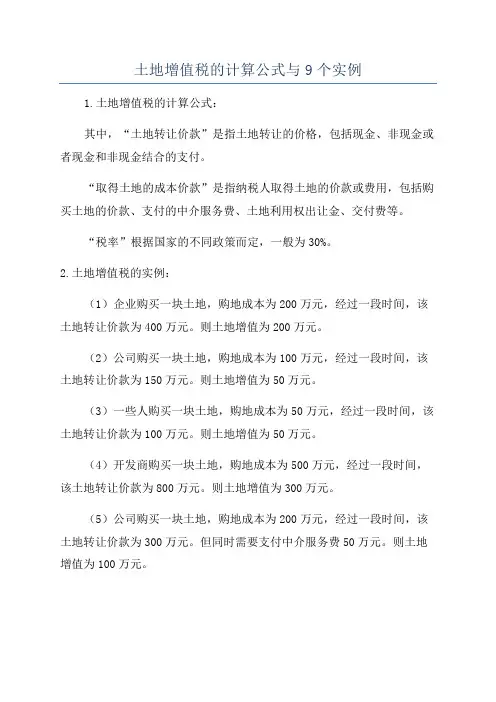 土地增值税的计算公式与 9 个实例

1.土地增值税的计算公式：

其中，“土地转让价款”是指土地转让的价格，包括现金、非现金或者现金和非现金结合的支付。

“取得土地的成本价款”是指纳税人取得土地的价款或费用，包括购买土地的价款、支付的中介服务费、土地利用权出让金、交付费等。

“税率”根据国家的不同政策而定，一般为 30%。

2.土地增值税的实例：

（1）企业购买一块土地，购地成本为 200 万元，经过一段时间，该土地转让价款为 400 万元。则土地增值为 200 万元。

（2）公司购买一块土地，购地成本为 100 万元，经过一段时间，该土地转让价款为 150 万元。则土地增值为 50 万元。

（3）一些人购买一块土地，购地成本为 50 万元，经过一段时间，该土地转让价款为 100 万元。则土地增值为 50 万元。

（4）开发商购买一块土地，购地成本为 500 万元，经过一段时间，该土地转让价款为 800 万元。则土地增值为 300 万元。

（5）公司购买一块土地，购地成本为 200 万元，经过一段时间，该土地转让价款为 300 万元。但同时需要支付中介服务费 50 万元。则土地增值为 100 万元。